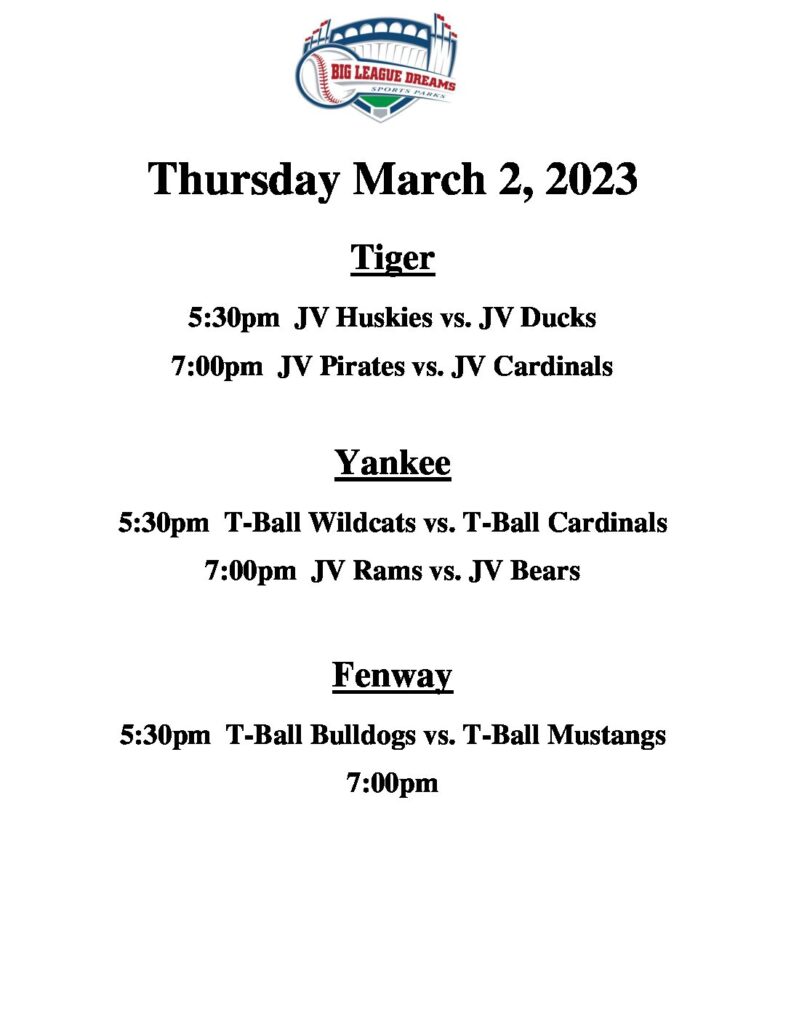 BIG LEAGUE DREAMS
SPORTS PARKS

Thursday March 2, 2023

Tiger

5:30pm JV Huskies vs. JV Ducks

7:00pm JV Pirates vs. JV Cardinals

Yankee

5:30pm T-Ball Wildcats vs. T-Ball Cardinals

7:00pm JV Rams vs. JV Bears

Fenway

5:30pm T-Ball Bulldogs vs. T-Ball Mustangs

7:00pm